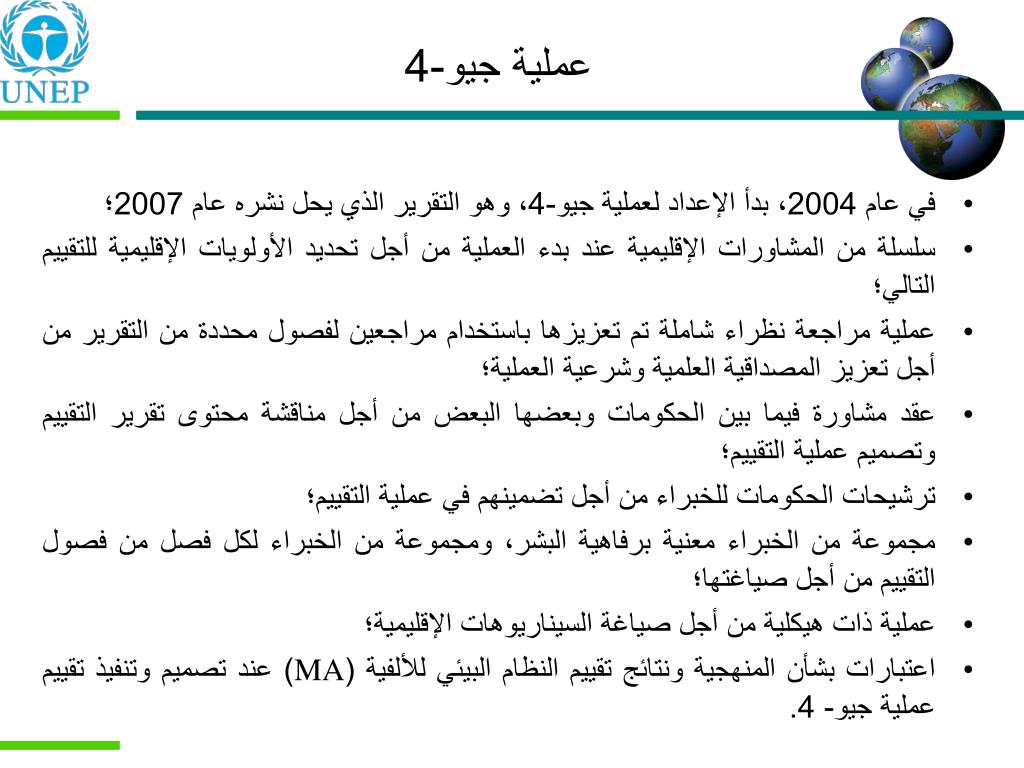 UNEP

عملية جيو-4

• في عام 2004، بدأ الإعداد لعملية جيو-4، وهو التقرير الذي يحل نشره عام 2007؛
• سلسلة من المشاورات الإقليمية عند بدء العملية من أجل تحديد الأولويات الإقليمية للتقييم التالي؛
• عملية مراجعة نظراء شاملة تم تعزيزها باستخدام مراجعين لفصول محددة من التقرير من أجل تعزيز المصداقية العلمية وشرعية العملية؛
• عقد مشاورة فيما بين الحكومات وبعضها البعض من أجل مناقشة محتوى تقرير التقييم وتصميم عملية التقييم؛
• ترشيحات الحكومات للخبراء من أجل تضمينهم في عملية التقييم؛
• مجموعة من الخبراء معنية برفاهية البشر، ومجموعة من الخبراء لكل فصل من فصول التقييم من أجل صياغتها؛
• عملية ذات هيكلية من أجل صياغة السيناريوهات الإقليمية؛
• اعتبارات بشأن المنهجية ونتائج تقييم النظام البيئي للألفية (MA) عند تصميم وتنفيذ تقييم عملية جيو- 4.